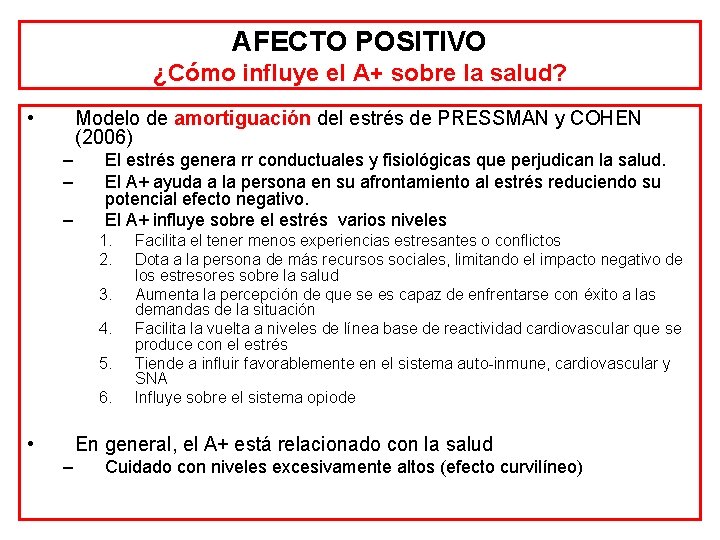 AFECTO POSITIVO
¿Cómo influye el A+ sobre la salud?

• Modelo de amortiguación del estrés de PRESSMAN y COHEN (2006)
– El estrés genera rr conductuales y fisiológicas que perjudican la salud.
– El A+ ayuda a la persona en su afrontamiento al estrés reduciendo su potencial efecto negativo.
– El A+ influye sobre el estrés varios niveles
1. Facilita el tener menos experiencias estresantes o conflictos
2. Dota a la persona de más recursos sociales, limitando el impacto negativo de los estresores sobre la salud
3. Aumenta la percepción de que se es capaz de enfrentarse con éxito a las demandas de la situación
4. Facilita la vuelta a niveles de línea base de reactividad cardiovascular que se produce con el estrés
5. Tiende a influir favorablemente en el sistema auto-inmune, cardiovascular y SNA
6. Influye sobre el sistema opiode

• En general, el A+ está relacionado con la salud
– Cuidado con niveles excesivamente altos (efecto curvilíneo)